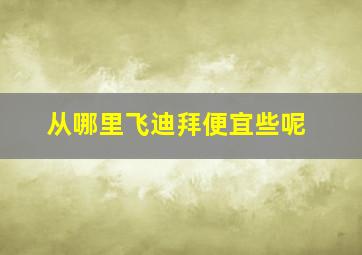 从哪里飞迪拜便宜些呢